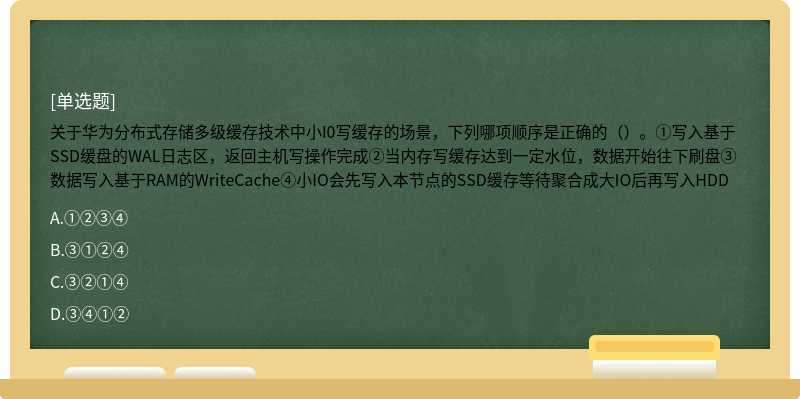 [单选题]

关于华为分布式存储多级缓存技术中小I0写缓存的场景，下列哪项顺序是正确的（）。①写入基于SSD缓盘的WAL日志区，返回主机写操作完成②当内存写缓存达到一定水位，数据开始往下刷盘③数据写入基于RAM的WriteCache④小IO会先写入本节点的SSD缓存等待聚合成大IO后再写入HDD

A.①②③④

B.③①②④

C.③②①④

D.③④①②